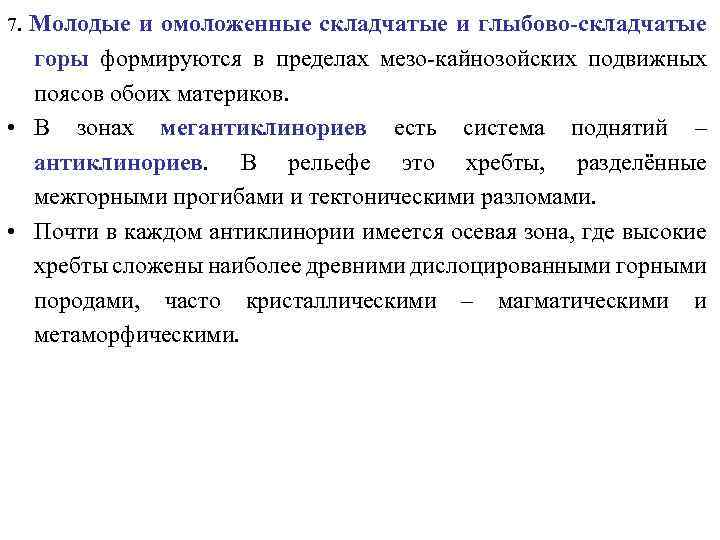 7. Молодые и омоложенные складчатые и глыбово-складчатые горы формируются в пределах мезо-кайнозойских подвижных поясов обоих материков.

• В зонах мегантиклинориев есть система поднятий – антиклинориев. В рельефе это хребты, разделённые межгорными прогибами и тектоническими разломами.

• Почти в каждом антиклинории имеется осевая зона, где высокие хребты сложены наиболее древними дислоцированными горными породами, часто кристаллическими – магматическими и метаморфическими.